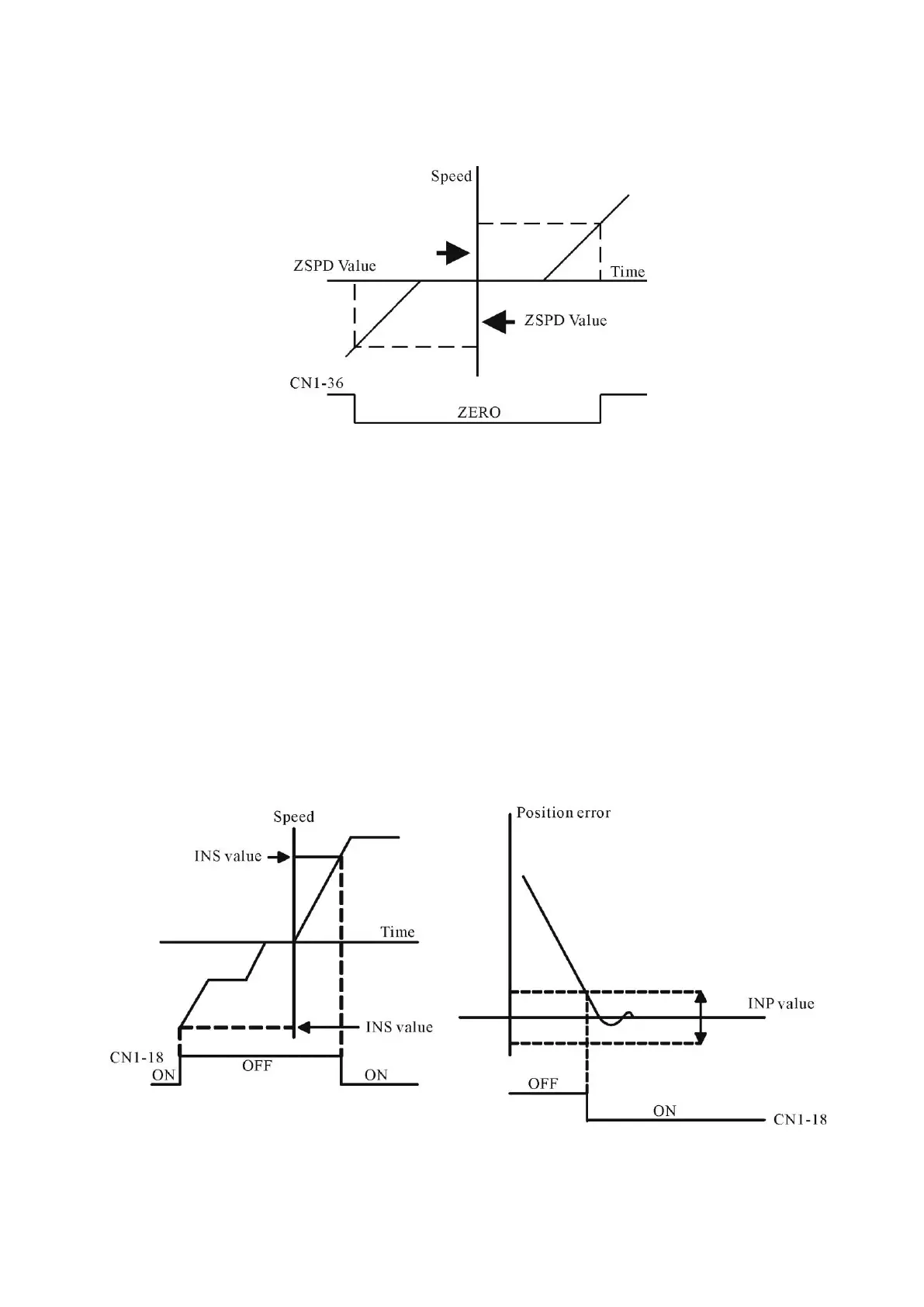 Speed

ZSPD Value

Time

ZSPD Value

CN1-36

ZERO

Speed

INS value

Time

INS value

CN1-18

ON

OFF

ON

Position error

INP value

OFF

ON

CN1-18